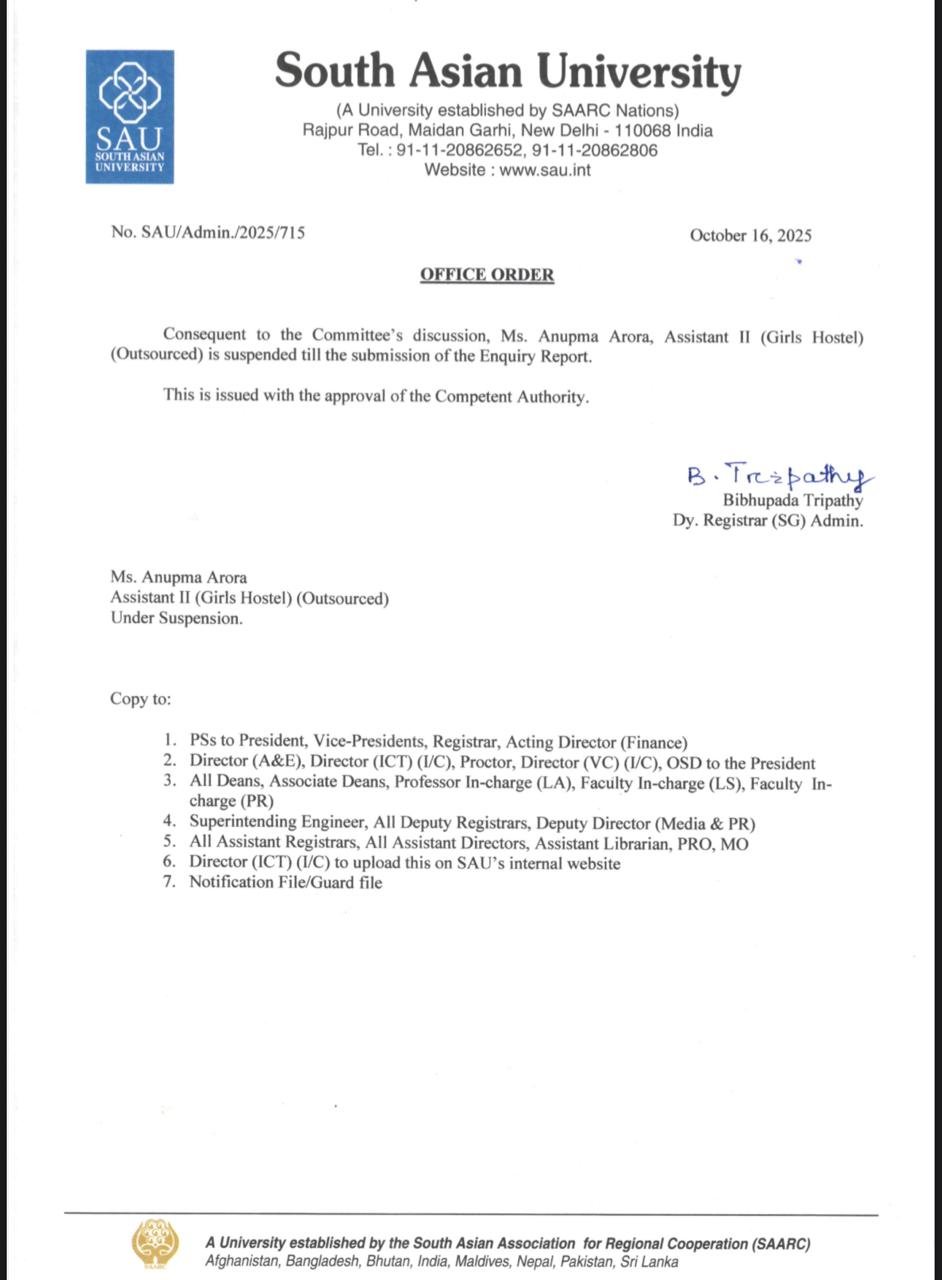 SAU
SOUTH ASIAN UNIVERSITY

South Asian University
(A University established by SAARC Nations)
Rajpur Road, Maidan Garhi, New Delhi - 110068 India
Tel. : 91-11-20862652, 91-11-20862806
Website : www.sau.int

No. SAU/Admin./2025/715

October 16, 2025

OFFICE ORDER

Consequent to the Committee's discussion, Ms. Anupma Arora, Assistant II (Girls Hostel) (Outsourced) is suspended till the submission of the Enquiry Report.

This is issued with the approval of the Competent Authority.

B. Tripathy
Bibhupada Tripathy
Dy. Registrar (SG) Admin.

Ms. Anupma Arora
Assistant II (Girls Hostel) (Outsourced)
Under Suspension.

Copy to:

1. PSs to President, Vice-Presidents, Registrar, Acting Director (Finance)
2. Director (A&E), Director (ICT) (I/C), Proctor, Director (VC) (I/C), OSD to the President
3. All Deans, Associate Deans, Professor In-charge (LA), Faculty In-charge (LS), Faculty In-charge (PR)
4. Superintending Engineer, All Deputy Registrars, Deputy Director (Media & PR)
5. All Assistant Registrars, All Assistant Directors, Assistant Librarian, PRO, MO
6. Director (ICT) (I/C) to upload this on SAU's internal website
7. Notification File/Guard file

A University established by the South Asian Association for Regional Cooperation (SAARC)
Afghanistan, Bangladesh, Bhutan, India, Maldives, Nepal, Pakistan, Sri Lanka